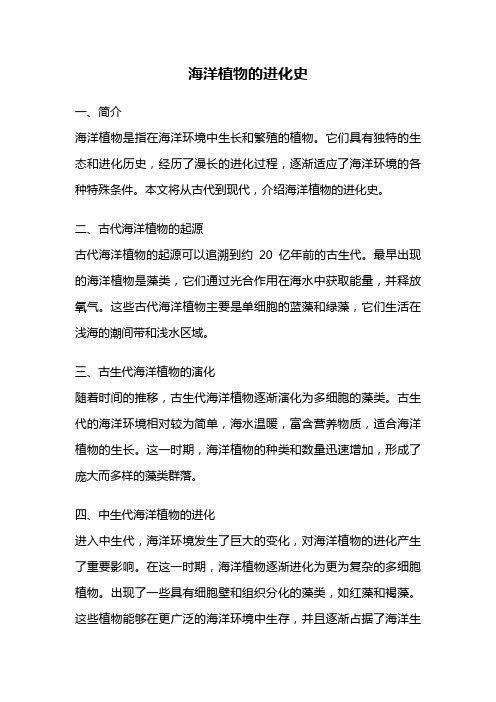 海洋植物的进化史

一、简介

海洋植物是指在海洋环境中生长和繁殖的植物。它们具有独特的生态和进化历史，经历了漫长的进化过程，逐渐适应了海洋环境的各种特殊条件。本文将从古代到现代，介绍海洋植物的进化史。

二、古代海洋植物的起源

古代海洋植物的起源可以追溯到约 20 亿年前的古生代。最早出现的海洋植物是藻类，它们通过光合作用在海水中获取能量，并释放氧气。这些古代海洋植物主要是单细胞的蓝藻和绿藻，它们生活在浅海的潮间带和浅水区域。

三、古生代海洋植物的演化

随着时间的推移，古生代海洋植物逐渐演化为多细胞的藻类。古生代的海洋环境相对较为简单，海水温暖，富含营养物质，适合海洋植物的生长。这一时期，海洋植物的种类和数量迅速增加，形成了庞大而多样的藻类群落。

四、中生代海洋植物的进化

进入中生代，海洋环境发生了巨大的变化，对海洋植物的进化产生了重要影响。在这一时期，海洋植物逐渐进化为更为复杂的多细胞植物。出现了一些具有细胞壁和组织分化的藻类，如红藻和褐藻。这些植物能够在更广泛的海洋环境中生存，并且逐渐占据了海洋生